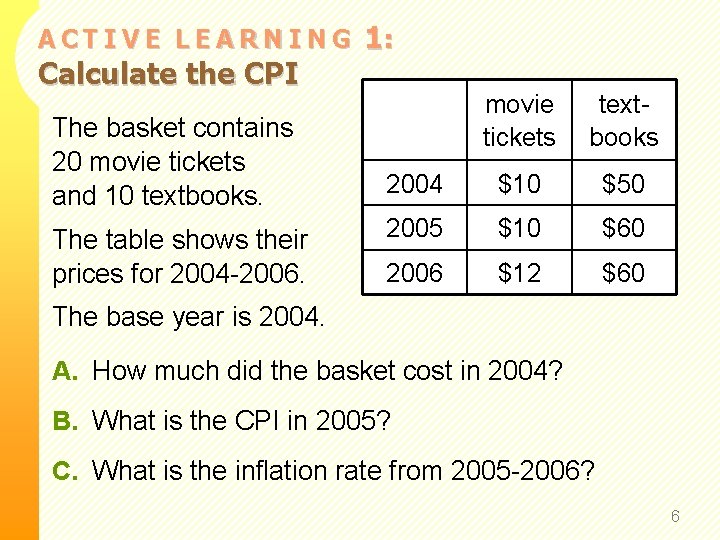 ACTIVE LEARNING 1:
Calculate the CPI

The basket contains 20 movie tickets and 10 textbooks.

The table shows their prices for 2004-2006.

The base year is 2004.

| | movie tickets | text-books |
|---|---|---|
| 2004 | $10 | $50 |
| 2005 | $10 | $60 |
| 2006 | $12 | $60 |

A. How much did the basket cost in 2004?

B. What is the CPI in 2005?

C. What is the inflation rate from 2005-2006?

6